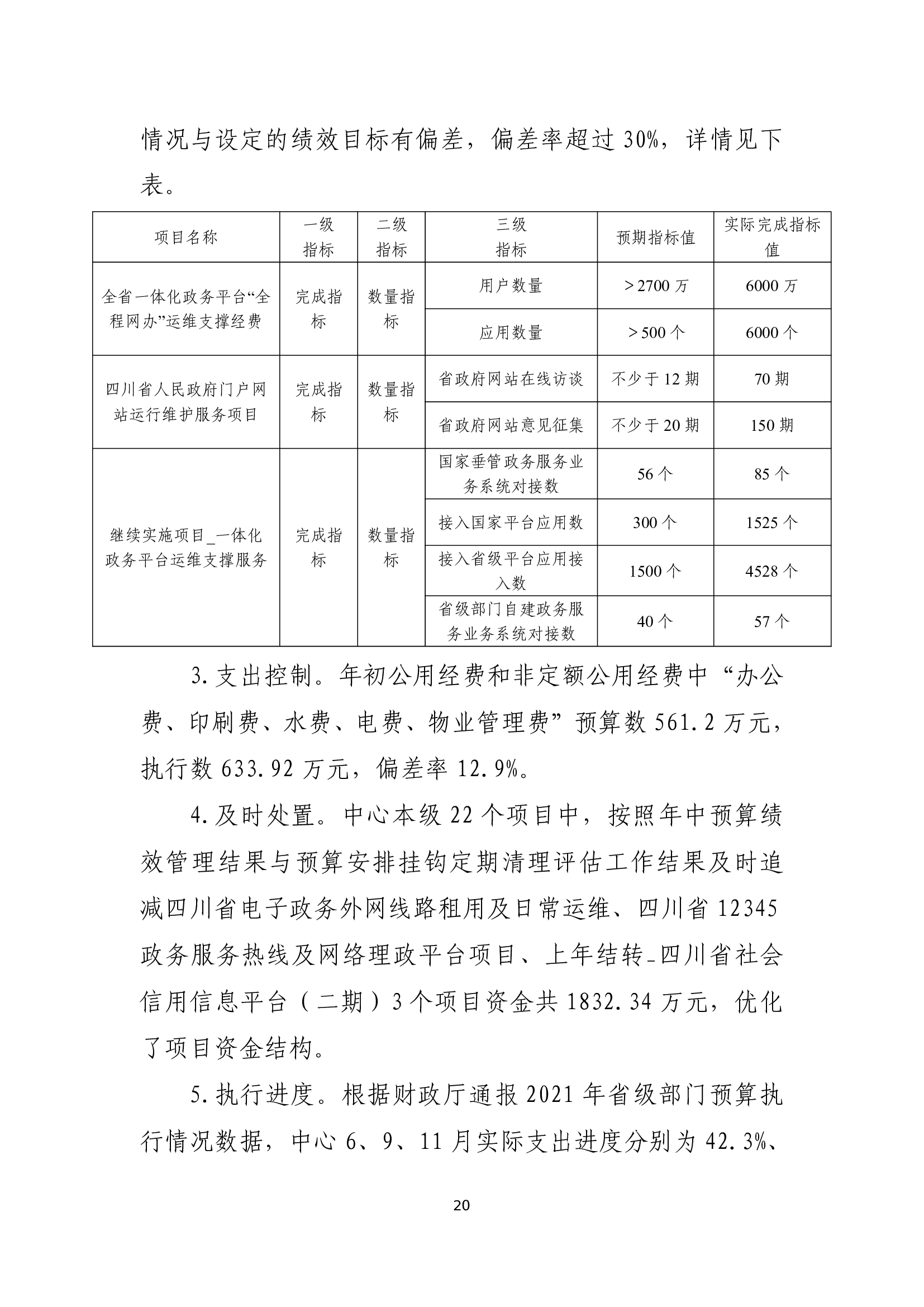 情况与设定的绩效目标有偏差，偏差率超过30%，详情见下表。

| 项目名称 | 一级指标 | 二级指标 | 三级指标 | 预期指标值 | 实际完成指标值 |
|---|---|---|---|---|---|
| 全省一体化政务平台“全程网办”运维支撑经费 | 完成指标 | 数量指标 | 用户数量 | ＞2700万 | 6000万 |
|  |  |  | 应用数量 | ＞500个 | 6000个 |
| 四川省人民政府门户网站运行维护服务项目 | 完成指标 | 数量指标 | 省政府网站在线访谈 | 不少于12期 | 70期 |
|  |  |  | 省政府网站意见征集 | 不少于20期 | 150期 |
| 继续实施项目_一体化政务平台运维支撑服务 | 完成指标 | 数量指标 | 国家垂管政务服务业务系统对接数 | 56个 | 85个 |
|  |  |  | 接入国家平台应用数 | 300个 | 1525个 |
|  |  |  | 接入省级平台应用接入数 | 1500个 | 4528个 |
|  |  |  | 省级部门自建政务服务业务系统对接数 | 40个 | 57个 |

3.支出控制。年初公用经费和非定额公用经费中“办公费、印刷费、水费、电费、物业管理费”预算数561.2万元，执行数633.92万元，偏差率12.9%。

4.及时处置。中心本级22个项目中，按照年中预算绩效管理结果与预算安排挂钩定期清理评估工作结果及时追减四川省电子政务外网线路租用及日常运维、四川省12345政务服务热线及网络理政平台项目、上年结转_四川省社会信用信息平台（二期）3个项目资金共1832.34万元，优化了项目资金结构。

5.执行进度。根据财政厅通报2021年省级部门预算执行情况数据，中心6、9、11月实际支出进度分别为42.3%、

20